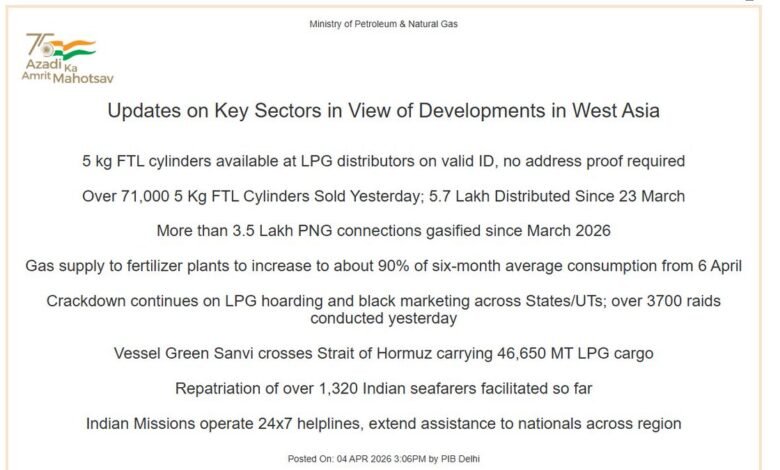 Ministry of Petroleum & Natural Gas

75 Azadi Ka Amrit Mahotsav

Updates on Key Sectors in View of Developments in West Asia

5 kg FTL cylinders available at LPG distributors on valid ID, no address proof required

Over 71,000 5 Kg FTL Cylinders Sold Yesterday; 5.7 Lakh Distributed Since 23 March

More than 3.5 Lakh PNG connections gasified since March 2026

Gas supply to fertilizer plants to increase to about 90% of six-month average consumption from 6 April

Crackdown continues on LPG hoarding and black marketing across States/UTs; over 3700 raids conducted yesterday

Vessel Green Sanvi crosses Strait of Hormuz carrying 46,650 MT LPG cargo

Repatriation of over 1,320 Indian seafarers facilitated so far

Indian Missions operate 24x7 helplines, extend assistance to nationals across region

Posted On: 04 APR 2026 3:06PM by PIB Delhi